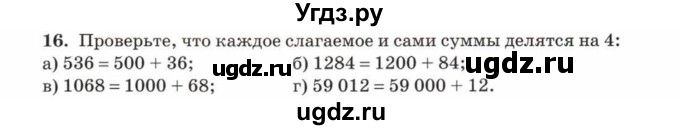 Угдз.ру

16. Проверьте, что каждое слагаемое и сами суммы делятся на 4:
а) $536 = 500 + 36$; ugdz.ru б) $1284 = 1200 + 84$; ugdz.ru
в) $1068 = 1000 + 68$; г) $59\,012 = 59\,000 + 12$.

ugdz.ru